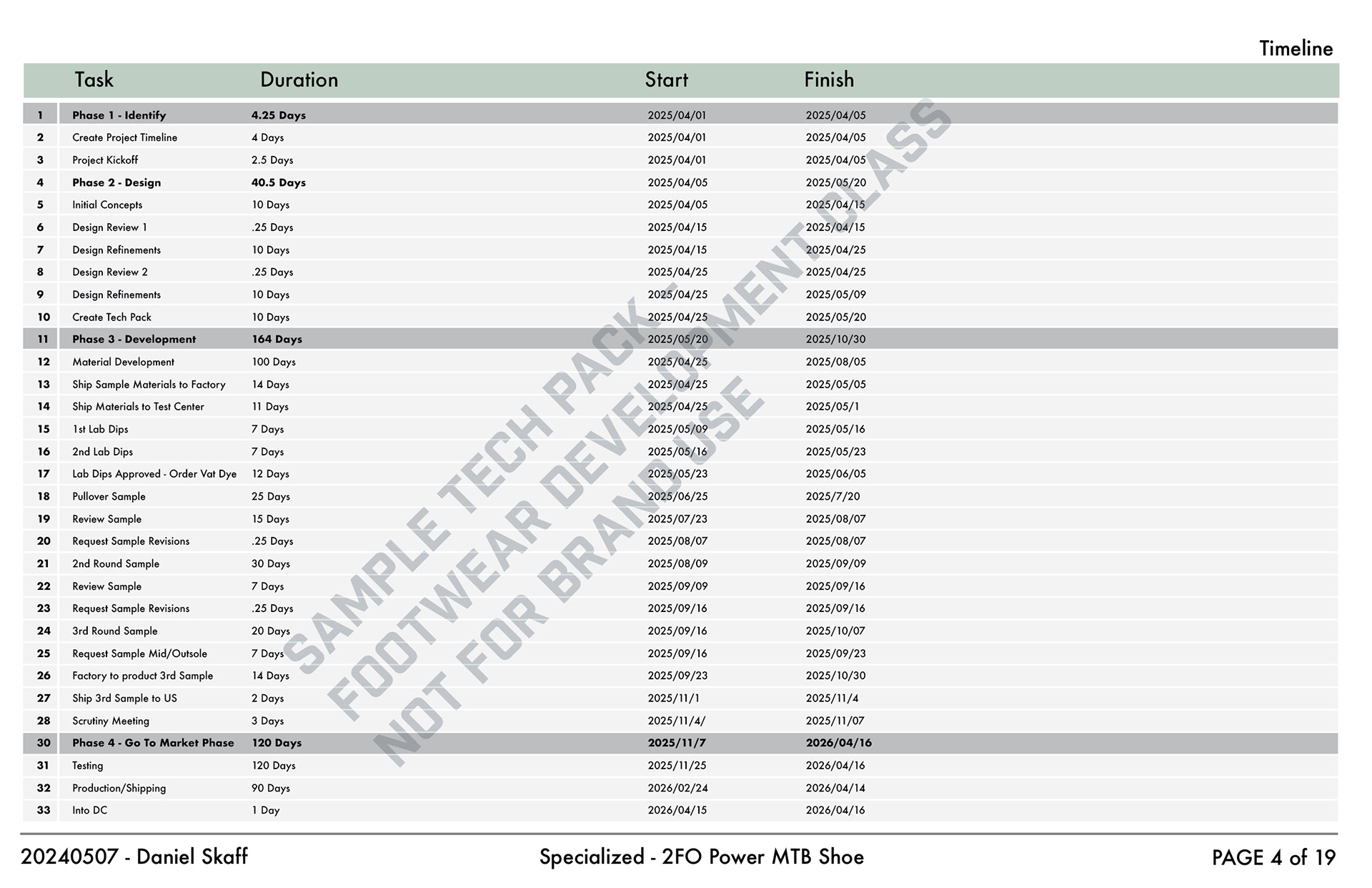 Timeline

| | Task | Duration | Start | Finish |
|---|---|---|---|---|
| 1 | Phase 1 - Identify | 4.25 Days | 2025/04/01 | 2025/04/05 |
| 2 | Create Project Timeline | 4 Days | 2025/04/01 | 2025/04/05 |
| 3 | Project Kickoff | 2.5 Days | 2025/04/01 | 2025/04/05 |
| 4 | Phase 2 - Design | 40.5 Days | 2025/04/05 | 2025/05/20 |
| 5 | Initial Concepts | 10 Days | 2025/04/05 | 2025/04/15 |
| 6 | Design Review 1 | .25 Days | 2025/04/15 | 2025/04/15 |
| 7 | Design Refinements | 10 Days | 2025/04/15 | 2025/04/25 |
| 8 | Design Review 2 | .25 Days | 2025/04/25 | 2025/04/25 |
| 9 | Design Refinements | 10 Days | 2025/04/25 | 2025/05/09 |
| 10 | Create Tech Pack | 10 Days | 2025/04/25 | 2025/05/20 |
| 11 | Phase 3 - Development | 164 Days | 2025/05/20 | 2025/10/30 |
| 12 | Material Development | 100 Days | 2025/04/25 | 2025/08/05 |
| 13 | Ship Sample Materials to Factory | 14 Days | 2025/04/25 | 2025/05/05 |
| 14 | Ship Materials to Test Center | 11 Days | 2025/04/25 | 2025/05/1 |
| 15 | 1st Lab Dips | 7 Days | 2025/05/09 | 2025/05/16 |
| 16 | 2nd Lab Dips | 7 Days | 2025/05/16 | 2025/05/23 |
| 17 | Lab Dips Approved - Order Vat Dye | 12 Days | 2025/05/23 | 2025/06/05 |
| 18 | Pullover Sample | 25 Days | 2025/06/25 | 2025/7/20 |
| 19 | Review Sample | 15 Days | 2025/07/23 | 2025/08/07 |
| 20 | Request Sample Revisions | .25 Days | 2025/08/07 | 2025/08/07 |
| 21 | 2nd Round Sample | 30 Days | 2025/08/09 | 2025/09/09 |
| 22 | Review Sample | 7 Days | 2025/09/09 | 2025/09/16 |
| 23 | Request Sample Revisions | .25 Days | 2025/09/16 | 2025/09/16 |
| 24 | 3rd Round Sample | 20 Days | 2025/09/16 | 2025/10/07 |
| 25 | Request Sample Mid/Outsole | 7 Days | 2025/09/16 | 2025/09/23 |
| 26 | Factory to product 3rd Sample | 14 Days | 2025/09/23 | 2025/10/30 |
| 27 | Ship 3rd Sample to US | 2 Days | 2025/11/1 | 2025/11/4 |
| 28 | Scrutiny Meeting | 3 Days | 2025/11/4/ | 2025/11/07 |
| 30 | Phase 4 - Go To Market Phase | 120 Days | 2025/11/7 | 2026/04/16 |
| 31 | Testing | 120 Days | 2025/11/25 | 2026/04/16 |
| 32 | Production/Shipping | 90 Days | 2026/02/24 | 2026/04/14 |
| 33 | Into DC | 1 Day | 2026/04/15 | 2026/04/16 |

SAMPLE TECH PACK - FOOTWEAR DEVELOPMENT CLASS NOT FOR BRAND USE

20240507 - Daniel Skaff Specialized - 2FO Power MTB Shoe PAGE 4 of 19